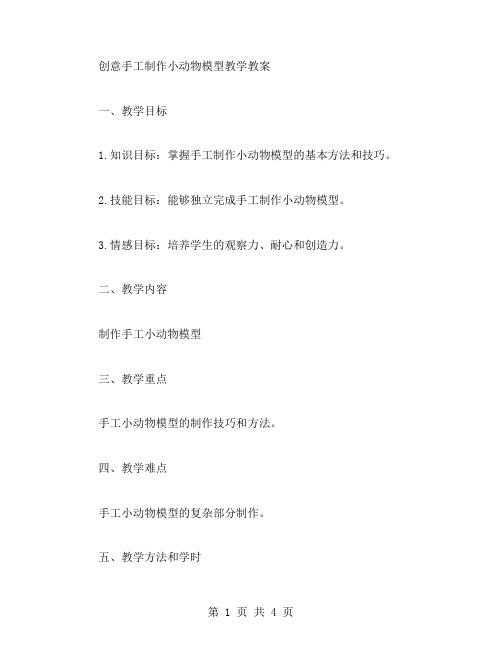 创意手工制作小动物模型教学教案

一、教学目标

1.知识目标：掌握手工制作小动物模型的基本方法和技巧。

2.技能目标：能够独立完成手工制作小动物模型。

3.情感目标：培养学生的观察力、耐心和创造力。

二、教学内容

制作手工小动物模型

三、教学重点

手工小动物模型的制作技巧和方法。

四、教学难点

手工小动物模型的复杂部分制作。

五、教学方法和学时

第 1 页 共 4 页